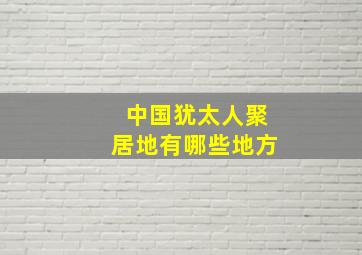 中国犹太人聚居地有哪些地方